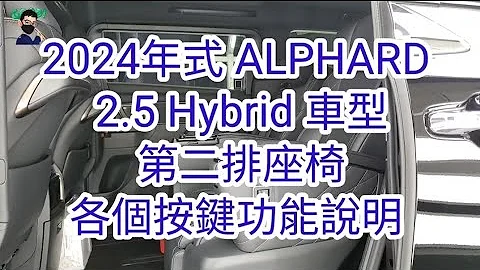 2024年式 ALPHARD
2.5 Hybrid 車型
第二排座椅
各個按鍵功能說明